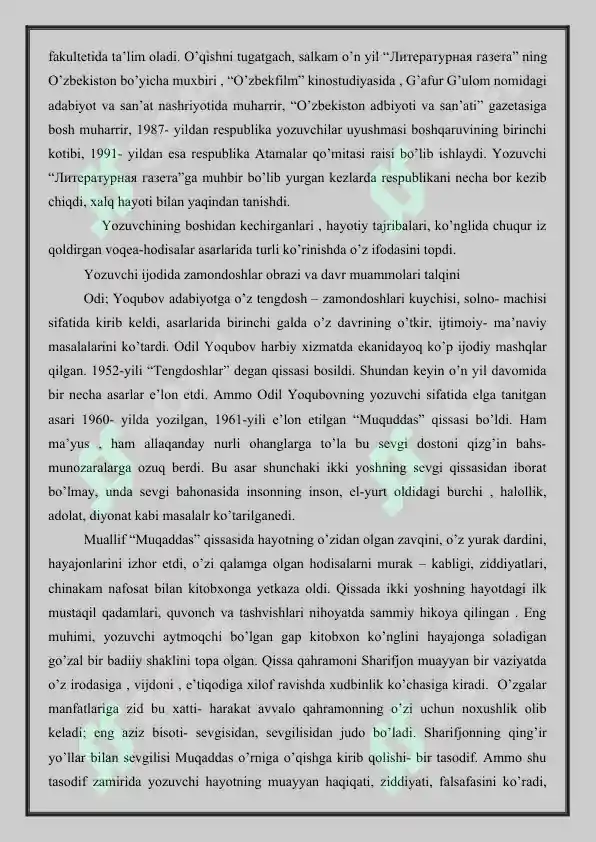 fakultetida ta'lim oladi. O'qishni tugatgach, salkam o'n yil "Литературная газета" ning O'zbekiston bo'yicha muxbiri , "O'zbekfilm" kinostudiyasida , G'afur G'ulom nomidagi adabiyot va san'at nashriyotida muharrir, "O'zbekiston adbiyoti va san'ati" gazetasiga bosh muharrir, 1987- yildan respublika yozuvchilar uyushmasi boshqaruvining birinchi kotibi, 1991- yildan esa respublika Atamalar qo'mitasi raisi bo'lib ishlaydi. Yozuvchi "Литературная газета"ga muhbir bo'lib yurgan kezlarda respublikani necha bor kezib chiqdi, xalq hayoti bilan yaqindan tanishdi.

Yozuvchining boshidan kechirganlari , hayotiy tajribalari, ko'nglida chuqur iz qoldirgan voqea-hodisalar asarlarida turli ko'rinishda o'z ifodasini topdi.

Yozuvchi ijodida zamondoshlar obrazi va davr muammolari talqini

Odi; Yoqubov adabiyotga o'z tengdosh – zamondoshlari kuychisi, solno- machisi sifatida kirib keldi, asarlarida birinchi galda o'z davrining o'tkir, ijtimoiy- ma'naviy masalalarini ko'tardi. Odil Yoqubov harbiy xizmatda ekanidayoq ko'p ijodiy mashqlar qilgan. 1952-yili "Tengdoshlar" degan qissasi bosildi. Shundan keyin o'n yil davomida bir necha asarlar e'lon etdi. Ammo Odil Yoqubovning yozuvchi sifatida elga tanitgan asari 1960- yilda yozilgan, 1961-yili e'lon etilgan "Muquddas" qissasi bo'ldi. Ham ma'yus , ham allaqanday nurli ohanglarga to'la bu sevgi dostoni qizg'in bahs-munozaralarga ozuq berdi. Bu asar shunchaki ikki yoshning sevgi qissasidan iborat bo'lmay, unda sevgi bahonasida insonning inson, el-yurt oldidagi burchi , halollik, adolat, diyonat kabi masalalr ko'tarilganedi.

Muallif "Muqaddas" qissasida hayotning o'zidan olgan zavqini, o'z yurak dardini, hayajonlarini izhor etdi, o'zi qalamga olgan hodisalarni murak – kabligi, ziddiyatlari, chinakam nafosat bilan kitobxonga yetkaza oldi. Qissada ikki yoshning hayotdagi ilk mustaqil qadamlari, quvonch va tashvishlari nihoyatda sammiy hikoya qilingan . Eng muhimi, yozuvchi aytmoqchi bo'lgan gap kitobxon ko'nglini hayajonga soladigan go'zal bir badiiy shaklini topa olgan. Qissa qahramoni Sharifjon muayyan bir vaziyatda o'z irodasiga , vijdoni , e'tiqodiga xilof ravishda xudbinlik ko'chasiga kiradi. O'zgalar manfatlariga zid bu xatti- harakat avvalo qahramonning o'zi uchun noxushlik olib keladi; eng aziz bisoti- sevgisidan, sevgilisidan judo bo'ladi. Sharifjonning qing'ir yo'llar bilan sevgilisi Muqaddas o'rniga o'qishga kirib qolishi- bir tasodif. Ammo shu tasodif zamirida yozuvchi hayotning muayyan haqiqati, ziddiyati, falsafasini ko'radi,